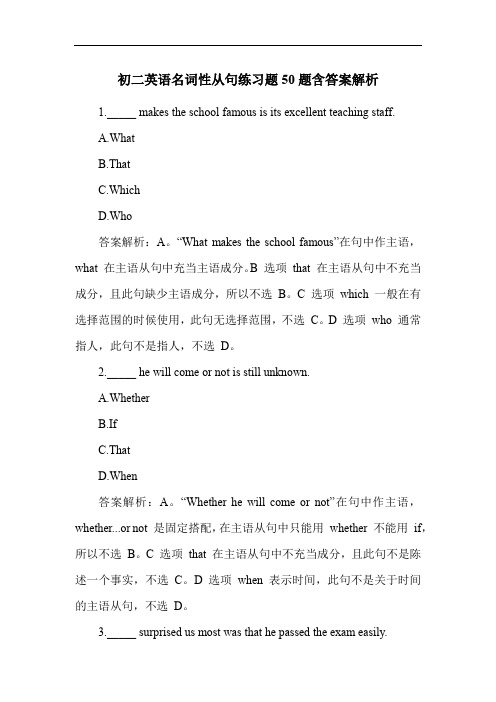 初二英语名词性从句练习题 50 题含答案解析

1._____ makes the school famous is its excellent teaching staff.

A.What

B.That

C.Which

D.Who

答案解析：A。“What makes the school famous”在句中作主语，what 在主语从句中充当主语成分。B 选项 that 在主语从句中不充当成分，且此句缺少主语成分，所以不选 B。C 选项 which 一般在有选择范围的时候使用，此句无选择范围，不选 C。D 选项 who 通常指人，此句不是指人，不选 D。

2._____ he will come or not is still unknown.

A.Whether

B.If

C.That

D.When

答案解析：A。“Whether he will come or not”在句中作主语，whether...or not 是固定搭配，在主语从句中只能用 whether 不能用 if，所以不选 B。C 选项 that 在主语从句中不充当成分，且此句不是陈述一个事实，不选 C。D 选项 when 表示时间，此句不是关于时间的主语从句，不选 D。

3._____ surprised us most was that he passed the exam easily.